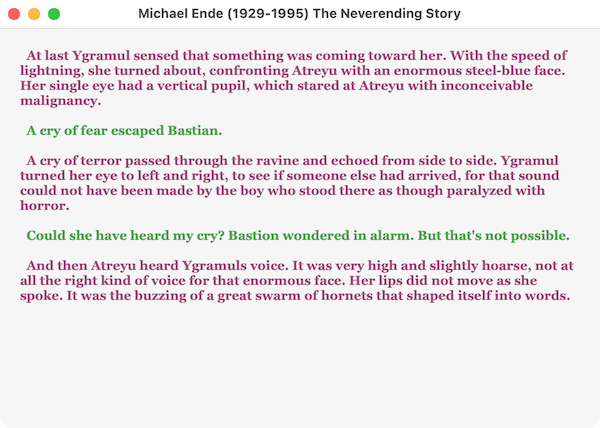 Michael Ende (1929-1995) The Neverending Story

At last Ygramul sensed that something was coming toward her. With the speed of lightning, she turned about, confronting Atreyu with an enormous steel-blue face. Her single eye had a vertical pupil, which stared at Atreyu with inconceivable malignancy.

A cry of fear escaped Bastian.

A cry of terror passed through the ravine and echoed from side to side. Ygramul turned her eye to left and right, to see if someone else had arrived, for that sound could not have been made by the boy who stood there as though paralyzed with horror.

Could she have heard my cry? Bastion wondered in alarm. But that's not possible.

And then Atreyu heard Ygramuls voice. It was very high and slightly hoarse, not at all the right kind of voice for that enormous face. Her lips did not move as she spoke. It was the buzzing of a great swarm of hornets that shaped itself into words.